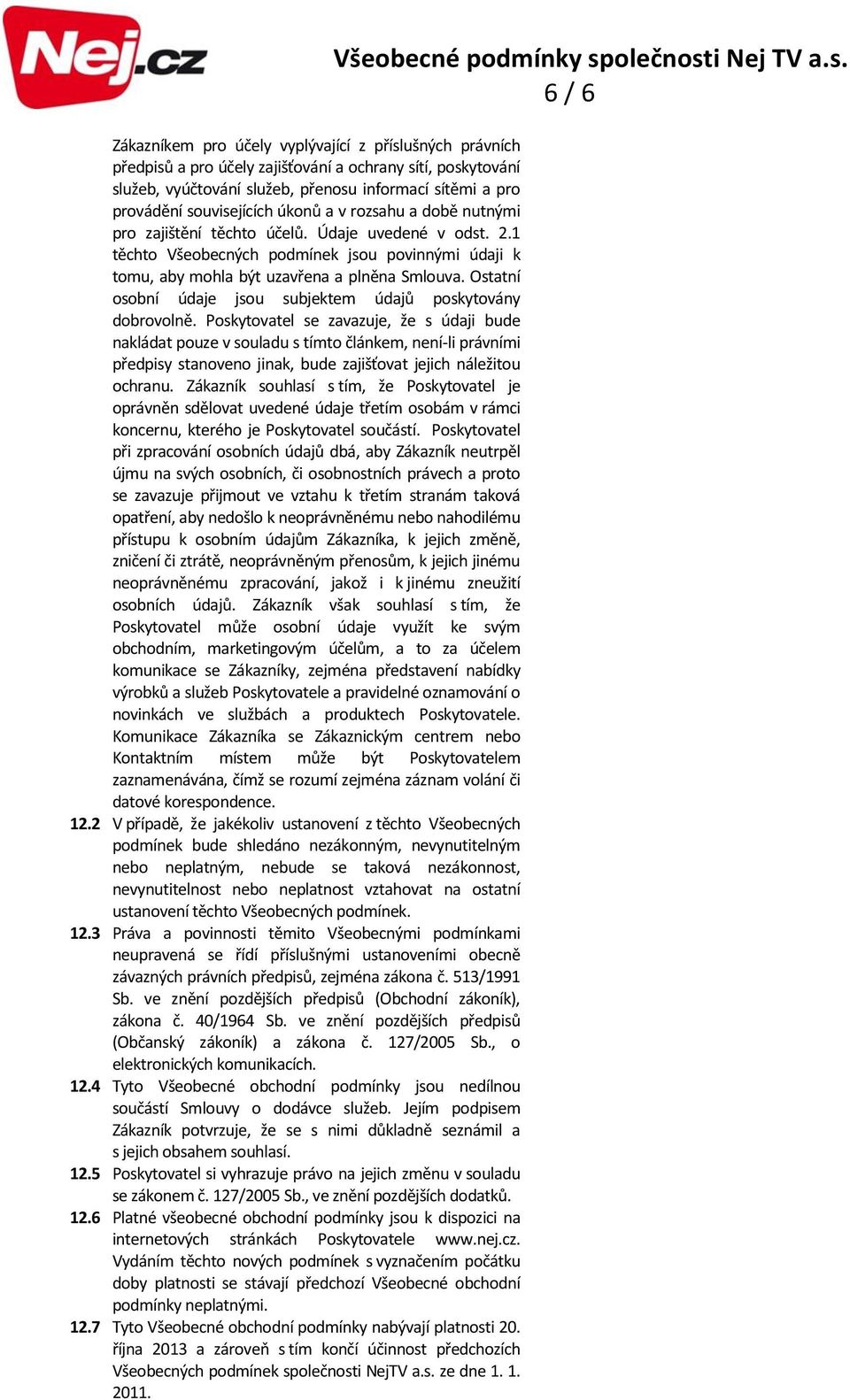 Nej.cz

Všeobecné podmínky společnosti Nej TV a.s.
6 / 6

Zákazníkem pro účely vyplývající z příslušných právních předpisů a pro účely zajišťování a ochrany sítí, poskytování služeb, vyúčtování služeb, přenosu informací sítěmi a pro provádění souvisejících úkonů a v rozsahu a době nutnými pro zajištění těchto účelů. Údaje uvedené v odst. 2.1 těchto Všeobecných podmínek jsou povinnými údaji k tomu, aby mohla být uzavřena a plněna Smlouva. Ostatní osobní údaje jsou subjektem údajů poskytovány dobrovolně. Poskytovatel se zavazuje, že s údaji bude nakládat pouze v souladu s tímto článkem, není-li právními předpisy stanoveno jinak, bude zajišťovat jejich náležitou ochranu. Zákazník souhlasí s tím, že Poskytovatel je oprávněn sdělovat uvedené údaje třetím osobám v rámci koncernu, kterého je Poskytovatel součástí. Poskytovatel při zpracování osobních údajů dbá, aby Zákazník neutrpěl újmu na svých osobních, či osobnostních právech a proto se zavazuje přijmout ve vztahu k třetím stranám taková opatření, aby nedošlo k neoprávněnému nebo nahodilému přístupu k osobním údajům Zákazníka, k jejich změně, zničení či ztrátě, neoprávněným přenosům, k jejich jinému neoprávněnému zpracování, jakož i k jinému zneužití osobních údajů. Zákazník však souhlasí s tím, že Poskytovatel může osobní údaje využít ke svým obchodním, marketingovým účelům, a to za účelem komunikace se Zákazníky, zejména představení nabídky výrobků a služeb Poskytovatele a pravidelné oznamování o novinkách ve službách a produktech Poskytovatele. Komunikace Zákazníka se Zákaznickým centrem nebo Kontaktním místem může být Poskytovatelem zaznamenávána, čímž se rozumí zejména záznam volání či datové korespondence.

12.2 V případě, že jakékoliv ustanovení z těchto Všeobecných podmínek bude shledáno nezákonným, nevynutitelným nebo neplatným, nebude se taková nezákonnost, nevynutitelnost nebo neplatnost vztahovat na ostatní ustanovení těchto Všeobecných podmínek.

12.3 Práva a povinnosti těmito Všeobecnými podmínkami neupravená se řídí příslušnými ustanoveními obecně závazných právních předpisů, zejména zákona č. 513/1991 Sb. ve znění pozdějších předpisů (Obchodní zákoník), zákona č. 40/1964 Sb. ve znění pozdějších předpisů (Občanský zákoník) a zákona č. 127/2005 Sb., o elektronických komunikacích.

12.4 Tyto Všeobecné obchodní podmínky jsou nedílnou součástí Smlouvy o dodávce služeb. Jejím podpisem Zákazník potvrzuje, že se s nimi důkladně seznámil a s jejich obsahem souhlasí.

12.5 Poskytovatel si vyhrazuje právo na jejich změnu v souladu se zákonem č. 127/2005 Sb., ve znění pozdějších dodatků.

12.6 Platné všeobecné obchodní podmínky jsou k dispozici na internetových stránkách Poskytovatele www.nej.cz. Vydáním těchto nových podmínek s vyznačením počátku doby platnosti se stávají předchozí Všeobecné obchodní podmínky neplatnými.

12.7 Tyto Všeobecné obchodní podmínky nabývají platnosti 20. října 2013 a zároveň s tím končí účinnost předchozích Všeobecných podmínek společnosti NejTV a.s. ze dne 1. 1. 2011.